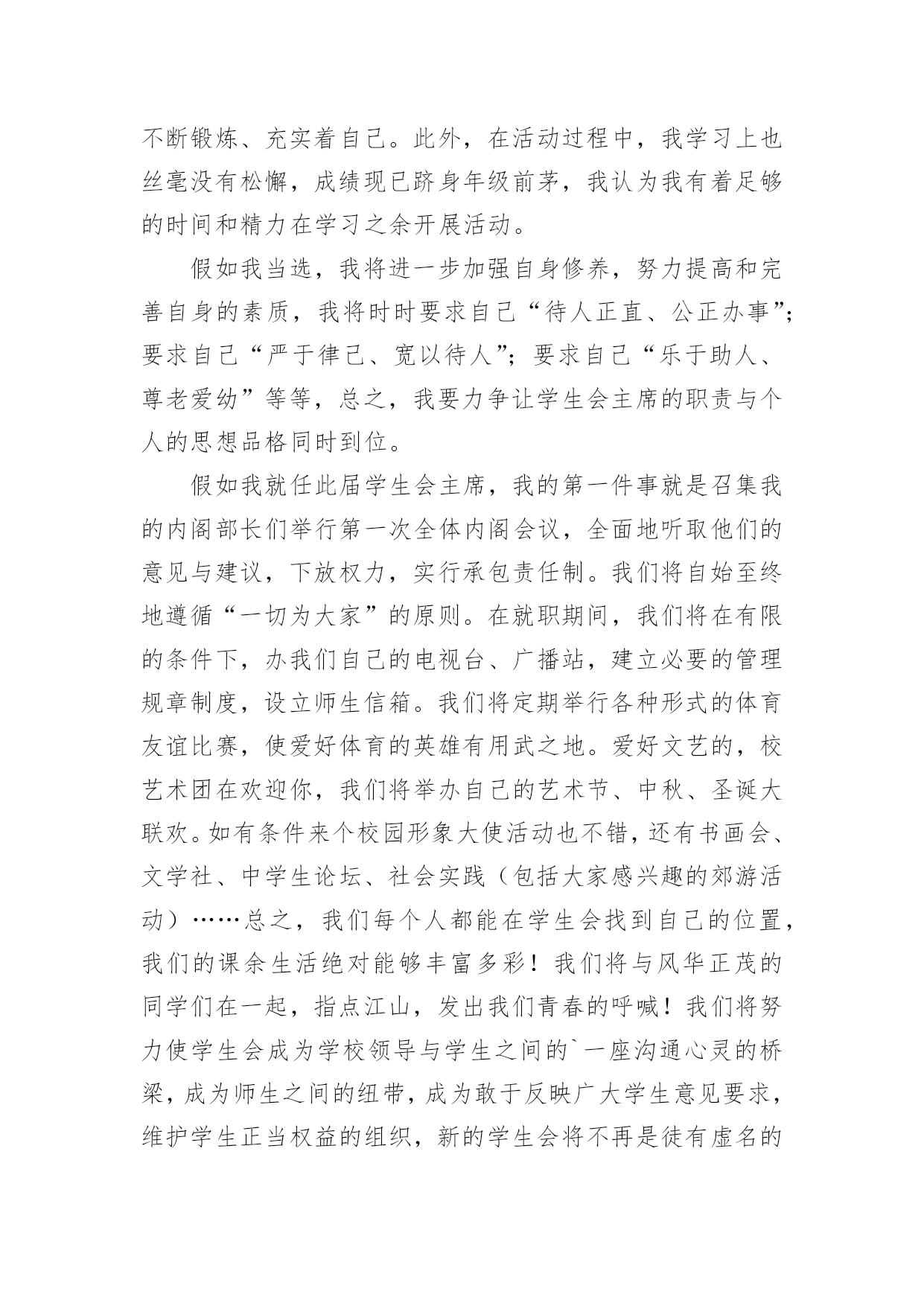 不断锻炼、充实着自己。此外，在活动过程中，我学习上也丝毫没有松懈，成绩现已跻身年级前茅，我认为我有着足够的时间和精力在学习之余开展活动。

假如我当选，我将进一步加强自身修养，努力提高和完善自身的素质，我将时时要求自己“待人正直、公正办事”；要求自己“严于律己、宽以待人”；要求自己“乐于助人、尊老爱幼”等等，总之，我要力争让学生会主席的职责与个人的思想品格同时到位。

假如我就任此届学生会主席，我的第一件事就是召集我的内阁部长们举行第一次全体内阁会议，全面地听取他们的意见与建议，下放权力，实行承包责任制。我们将自始至终地遵循“一切为大家”的原则。在就职期间，我们将在有限的条件下，办我们自己的电视台、广播站，建立必要的管理规章制度，设立师生信箱。我们将定期举行各种形式的体育友谊比赛，使爱好体育的英雄有用武之地。爱好文艺的，校艺术团在欢迎你，我们将举办自己的艺术节、中秋、圣诞大联欢。如有条件来个校园形象大使活动也不错，还有书画会、文学社、中学生论坛、社会实践（包括大家感兴趣的郊游活动）……总之，我们每个人都能在学生会找到自己的位置，我们的课余生活绝对能够丰富多彩！我们将与风华正茂的同学们在一起，指点江山，发出我们青春的呼喊！我们将努力使学生会成为学校领导与学生之间的`一座沟通心灵的桥梁，成为师生之间的纽带，成为敢于反映广大学生意见要求，维护学生正当权益的组织，新的学生会将不再是徒有虚名的